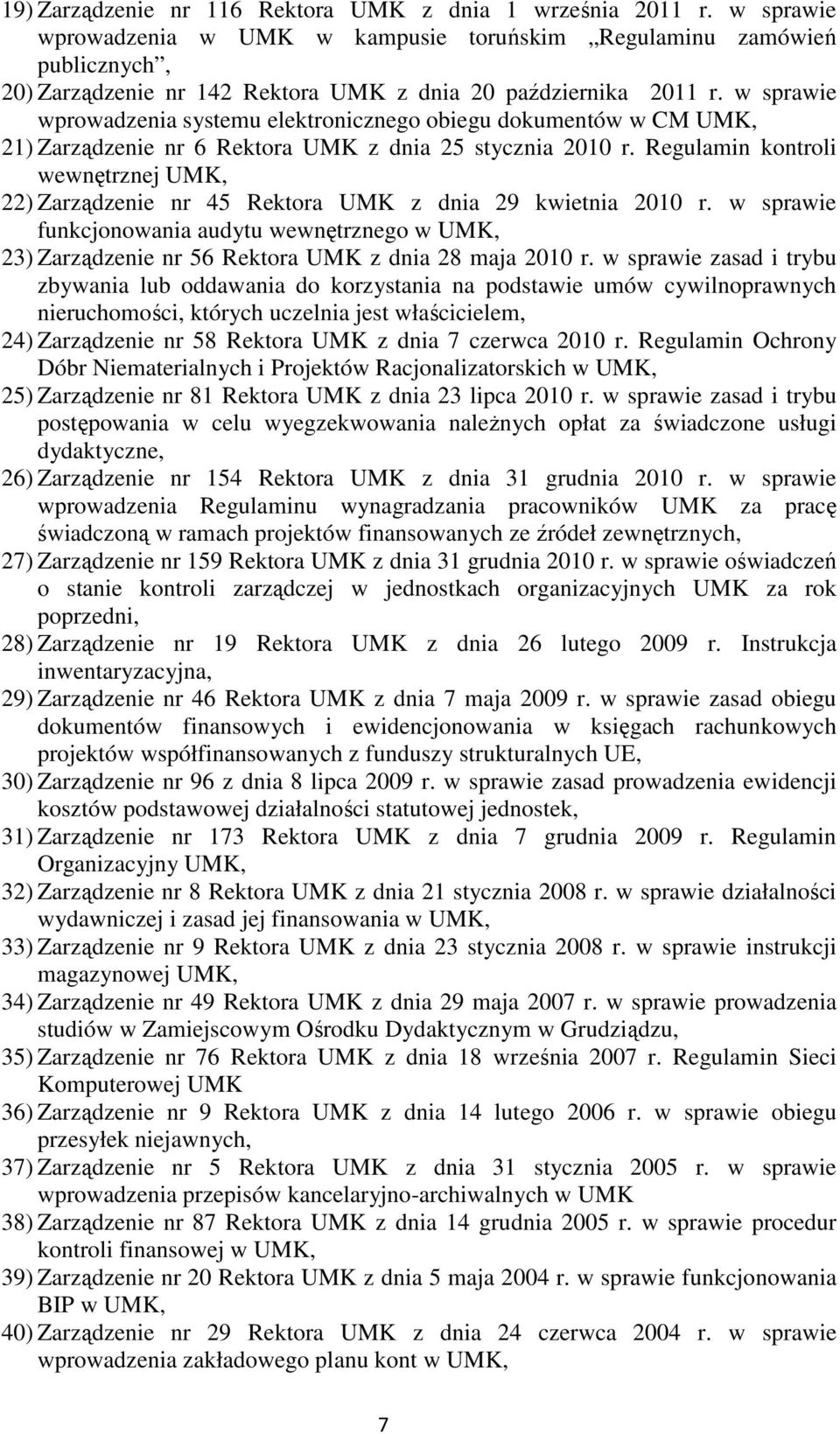 19) Zarządzenie nr 116 Rektora UMK z dnia 1 września 2011 r. w sprawie wprowadzenia w UMK w kampusie toruńskim „Regulaminu zamówień publicznych”,
20) Zarządzenie nr 142 Rektora UMK z dnia 20 października 2011 r. w sprawie wprowadzenia systemu elektronicznego obiegu dokumentów w CM UMK,
21) Zarządzenie nr 6 Rektora UMK z dnia 25 stycznia 2010 r. Regulamin kontroli wewnętrznej UMK,
22) Zarządzenie nr 45 Rektora UMK z dnia 29 kwietnia 2010 r. w sprawie funkcjonowania audytu wewnętrznego w UMK,
23) Zarządzenie nr 56 Rektora UMK z dnia 28 maja 2010 r. w sprawie zasad i trybu zbywania lub oddawania do korzystania na podstawie umów cywilnoprawnych nieruchomości, których uczelnia jest właścicielem,
24) Zarządzenie nr 58 Rektora UMK z dnia 7 czerwca 2010 r. Regulamin Ochrony Dóbr Niematerialnych i Projektów Racjonalizatorskich w UMK,
25) Zarządzenie nr 81 Rektora UMK z dnia 23 lipca 2010 r. w sprawie zasad i trybu postępowania w celu wyegzekwowania należnych opłat za świadczone usługi dydaktyczne,
26) Zarządzenie nr 154 Rektora UMK z dnia 31 grudnia 2010 r. w sprawie wprowadzenia Regulaminu wynagradzania pracowników UMK za pracę świadczoną w ramach projektów finansowanych ze źródeł zewnętrznych,
27) Zarządzenie nr 159 Rektora UMK z dnia 31 grudnia 2010 r. w sprawie oświadczeń o stanie kontroli zarządczej w jednostkach organizacyjnych UMK za rok poprzedni,
28) Zarządzenie nr 19 Rektora UMK z dnia 26 lutego 2009 r. Instrukcja inwentaryzacyjna,
29) Zarządzenie nr 46 Rektora UMK z dnia 7 maja 2009 r. w sprawie zasad obiegu dokumentów finansowych i ewidencjonowania w księgach rachunkowych projektów współfinansowanych z funduszy strukturalnych UE,
30) Zarządzenie nr 96 z dnia 8 lipca 2009 r. w sprawie zasad prowadzenia ewidencji kosztów podstawowej działalności statutowej jednostek,
31) Zarządzenie nr 173 Rektora UMK z dnia 7 grudnia 2009 r. Regulamin Organizacyjny UMK,
32) Zarządzenie nr 8 Rektora UMK z dnia 21 stycznia 2008 r. w sprawie działalności wydawniczej i zasad jej finansowania w UMK,
33) Zarządzenie nr 9 Rektora UMK z dnia 23 stycznia 2008 r. w sprawie instrukcji magazynowej UMK,
34) Zarządzenie nr 49 Rektora UMK z dnia 29 maja 2007 r. w sprawie prowadzenia studiów w Zamiejscowym Ośrodku Dydaktycznym w Grudziądzu,
35) Zarządzenie nr 76 Rektora UMK z dnia 18 września 2007 r. Regulamin Sieci Komputerowej UMK
36) Zarządzenie nr 9 Rektora UMK z dnia 14 lutego 2006 r. w sprawie obiegu przesyłek niejawnych,
37) Zarządzenie nr 5 Rektora UMK z dnia 31 stycznia 2005 r. w sprawie wprowadzenia przepisów kancelaryjno-archiwalnych w UMK
38) Zarządzenie nr 87 Rektora UMK z dnia 14 grudnia 2005 r. w sprawie procedur kontroli finansowej w UMK,
39) Zarządzenie nr 20 Rektora UMK z dnia 5 maja 2004 r. w sprawie funkcjonowania BIP w UMK,
40) Zarządzenie nr 29 Rektora UMK z dnia 24 czerwca 2004 r. w sprawie wprowadzenia zakładowego planu kont w UMK,

7